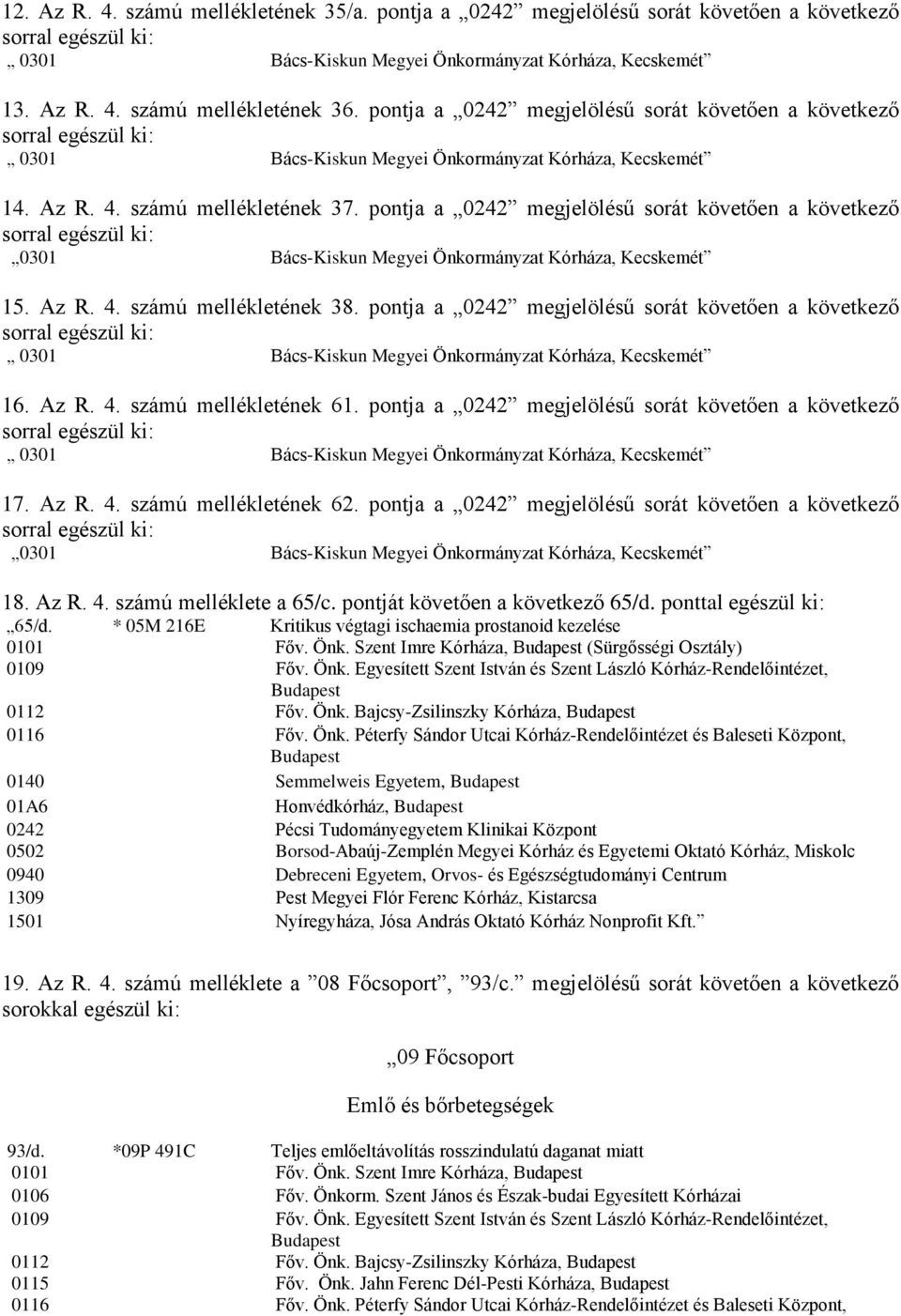 12. Az R. 4. számú mellékletének 35/a. pontja a „0242” megjelölésű sorát követően a következő sorral egészül ki:
„ 0301 Bács-Kiskun Megyei Önkormányzat Kórháza, Kecskemét”

13. Az R. 4. számú mellékletének 36. pontja a „0242” megjelölésű sorát követően a következő sorral egészül ki:
„ 0301 Bács-Kiskun Megyei Önkormányzat Kórháza, Kecskemét”

14. Az R. 4. számú mellékletének 37. pontja a „0242” megjelölésű sorát követően a következő sorral egészül ki:
„0301 Bács-Kiskun Megyei Önkormányzat Kórháza, Kecskemét”

15. Az R. 4. számú mellékletének 38. pontja a „0242” megjelölésű sorát követően a következő sorral egészül ki:
„ 0301 Bács-Kiskun Megyei Önkormányzat Kórháza, Kecskemét”

16. Az R. 4. számú mellékletének 61. pontja a „0242” megjelölésű sorát követően a következő sorral egészül ki:
„ 0301 Bács-Kiskun Megyei Önkormányzat Kórháza, Kecskemét”

17. Az R. 4. számú mellékletének 62. pontja a „0242” megjelölésű sorát követően a következő sorral egészül ki:
„0301 Bács-Kiskun Megyei Önkormányzat Kórháza, Kecskemét”

18. Az R. 4. számú melléklete a 65/c. pontját követően a következő 65/d. ponttal egészül ki:
„65/d. * 05M 216E Kritikus végtagi ischaemia prostanoid kezelése
0101 Főv. Önk. Szent Imre Kórháza, Budapest (Sürgősségi Osztály)
0109 Főv. Önk. Egyesített Szent István és Szent László Kórház-Rendelőintézet, Budapest
0112 Főv. Önk. Bajcsy-Zsilinszky Kórháza, Budapest
0116 Főv. Önk. Péterfy Sándor Utcai Kórház-Rendelőintézet és Baleseti Központ, Budapest
0140 Semmelweis Egyetem, Budapest
01A6 Honvédkórház, Budapest
0242 Pécsi Tudományegyetem Klinikai Központ
0502 Borsod-Abaúj-Zemplén Megyei Kórház és Egyetemi Oktató Kórház, Miskolc
0940 Debreceni Egyetem, Orvos- és Egészségtudományi Centrum
1309 Pest Megyei Flór Ferenc Kórház, Kistarcsa
1501 Nyíregyháza, Jósa András Oktató Kórház Nonprofit Kft.”

19. Az R. 4. számú melléklete a ”08 Főcsoport”, ”93/c.” megjelölésű sorát követően a következő sorokkal egészül ki:

„09 Főcsoport

Emlő és bőrbetegségek

93/d. *09P 491C Teljes emlőeltávolítás rosszindulatú daganat miatt
0101 Főv. Önk. Szent Imre Kórháza, Budapest
0106 Főv. Önkorm. Szent János és Észak-budai Egyesített Kórházai
0109 Főv. Önk. Egyesített Szent István és Szent László Kórház-Rendelőintézet, Budapest
0112 Főv. Önk. Bajcsy-Zsilinszky Kórháza, Budapest
0115 Főv. Önk. Jahn Ferenc Dél-Pesti Kórháza, Budapest
0116 Főv. Önk. Péterfy Sándor Utcai Kórház-Rendelőintézet és Baleseti Központ,